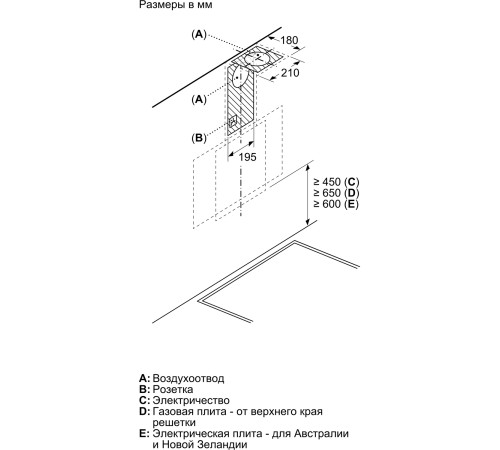 Размеры в мм

(A)

180

210

(A)

(B)

195

≥ 450 (C)
≥ 650 (D)
≥ 600 (E)

A: Воздухоотвод
B: Розетка
C: Электричество
D: Газовая плита - от верхнего края решетки
E: Электрическая плита - для Австралии и Новой Зеландии